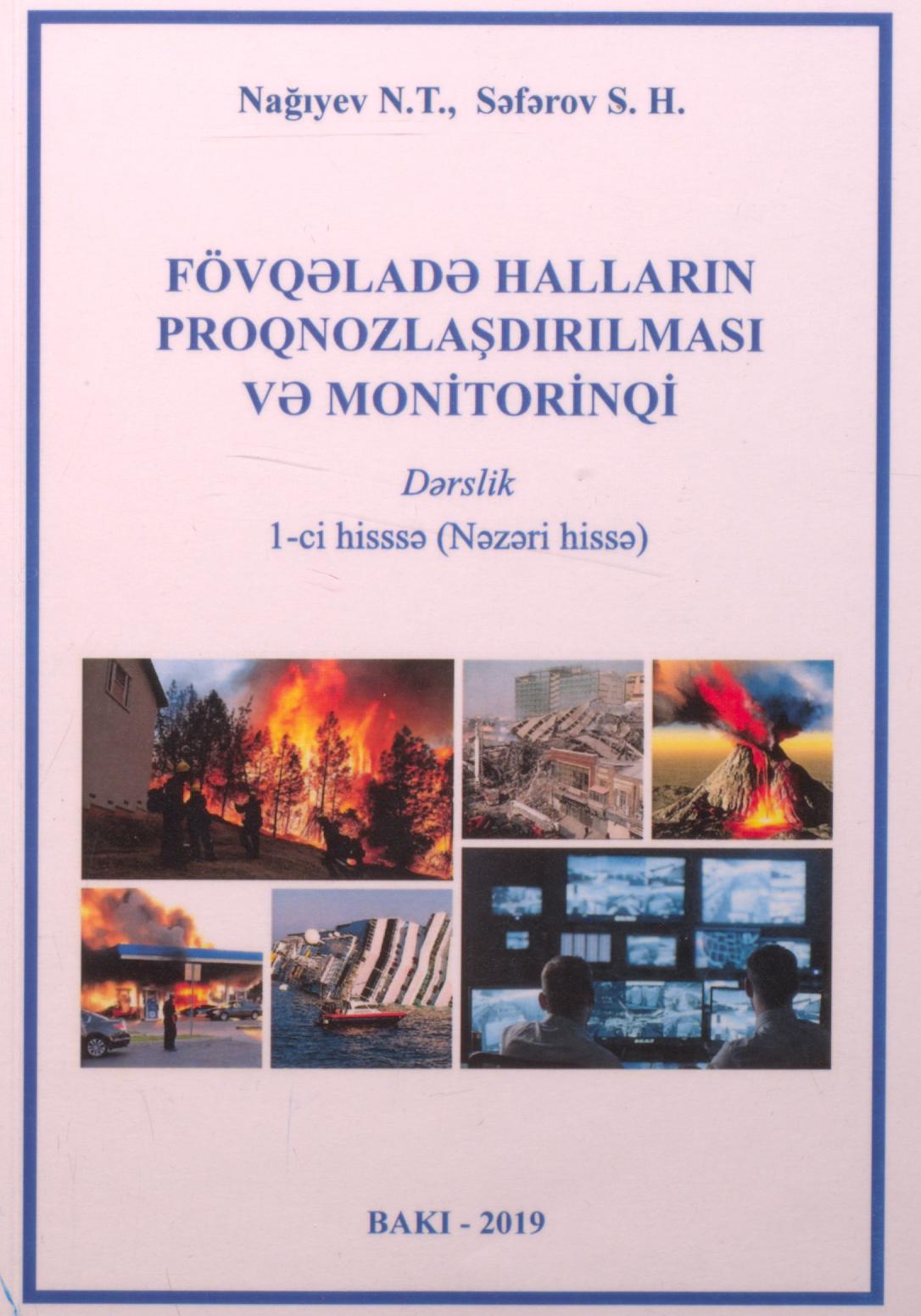 Nağıyev N.T., Səfərov S. H.

FÖVQƏLADƏ HALLARIN PROQNOZLAŞDIRILMASI VƏ MONİTORİNQİ

Dərslik

1-ci hisssə (Nəzəri hissə)

BAKI - 2019